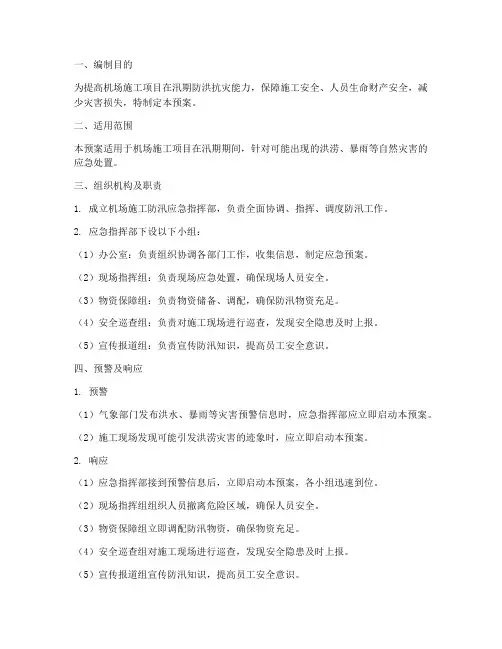 一、编制目的

为提高机场施工项目在汛期防洪抗灾能力，保障施工安全、人员生命财产安全，减少灾害损失，特制定本预案。

二、适用范围

本预案适用于机场施工项目在汛期期间，针对可能出现的洪涝、暴雨等自然灾害的应急处置。

三、组织机构及职责

1. 成立机场施工防汛应急指挥部，负责全面协调、指挥、调度防汛工作。

2. 应急指挥部下设以下小组：

（1）办公室：负责组织协调各部门工作，收集信息，制定应急预案。

（2）现场指挥组：负责现场应急处置，确保现场人员安全。

（3）物资保障组：负责物资储备、调配，确保防汛物资充足。

（4）安全巡查组：负责对施工现场进行巡查，发现安全隐患及时上报。

（5）宣传报道组：负责宣传防汛知识，提高员工安全意识。

四、预警及响应

1. 预警

（1）气象部门发布洪水、暴雨等灾害预警信息时，应急指挥部应立即启动本预案。

（2）施工现场发现可能引发洪涝灾害的迹象时，应立即启动本预案。

2. 响应

（1）应急指挥部接到预警信息后，立即启动本预案，各小组迅速到位。

（2）现场指挥组组织人员撤离危险区域，确保人员安全。

（3）物资保障组立即调配防汛物资，确保物资充足。

（4）安全巡查组对施工现场进行巡查，发现安全隐患及时上报。

（5）宣传报道组宣传防汛知识，提高员工安全意识。